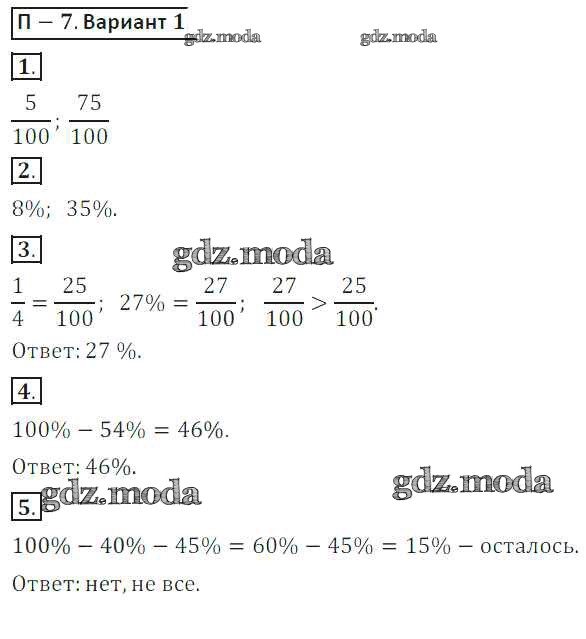 П – 7. Вариант 1

1.

$\frac{5}{100}$; $\frac{75}{100}$

2.

8%; 35%.

3.

$\frac{1}{4} = \frac{25}{100}$; $27\% = \frac{27}{100}$; $\frac{27}{100} > \frac{25}{100}$.

Ответ: 27 %.

4.

$100\% - 54\% = 46\%$.

Ответ: 46%.

5.

$100\% - 40\% - 45\% = 60\% - 45\% = 15\%$ – осталось.

Ответ: нет, не все.

gdz.moda